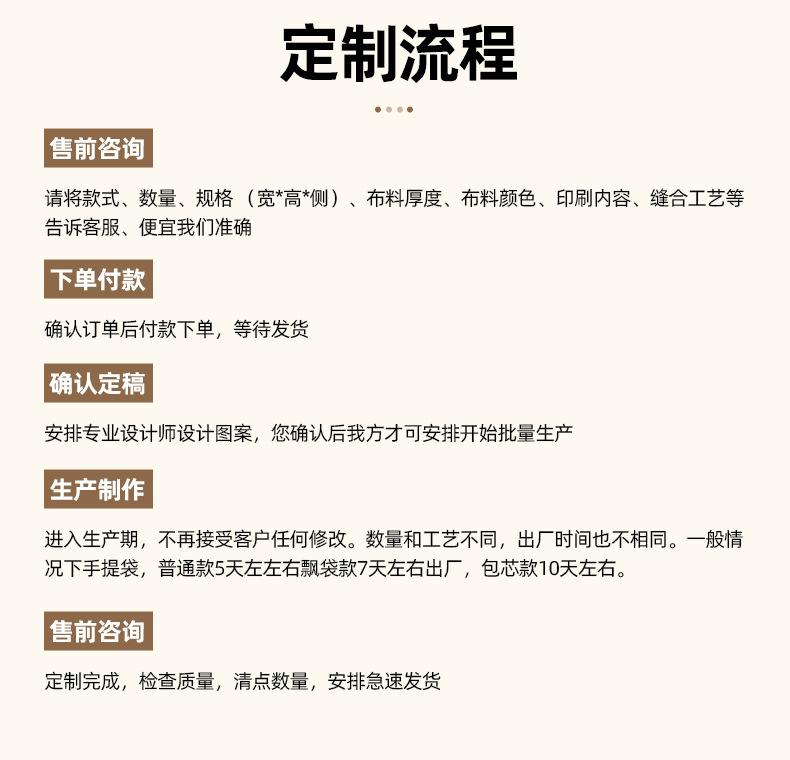 定制流程

售前咨询

请将款式、数量、规格（宽*高*侧）、布料厚度、布料颜色、印刷内容、缝合工艺等告诉客服、便宜我们准确

下单付款

确认订单后付款下单，等待发货

确认定稿

安排专业设计师设计图案，您确认后我方才可安排开始批量生产

生产制作

进入生产期，不再接受客户任何修改。数量和工艺不同，出厂时间也不相同。一般情况下手提袋，普通款5天左左右飘袋款7天左右出厂，包芯款10天左右。

售前咨询

定制完成，检查质量，清点数量，安排急速发货